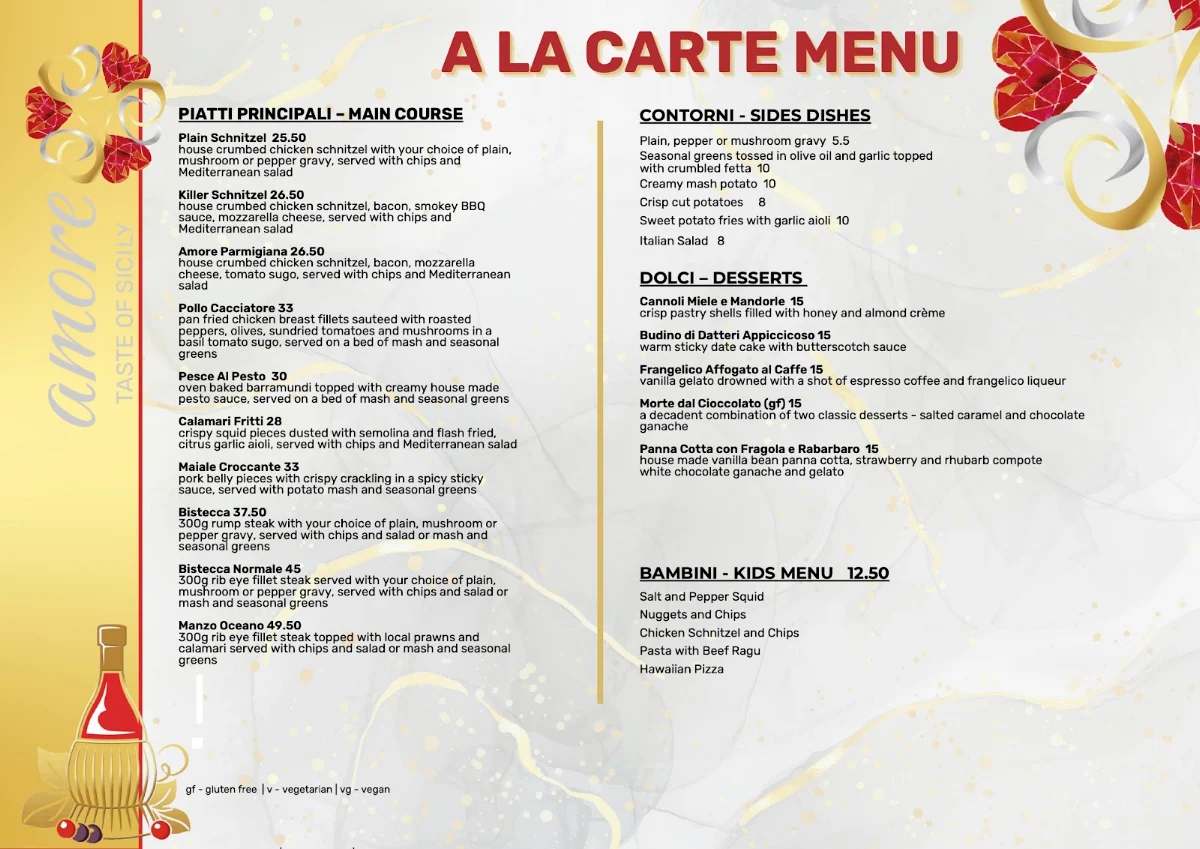 amore
TASTE OF SICILY

A LA CARTE MENU

PIATTI PRINCIPALI – MAIN COURSE

Plain Schnitzel 25.50
house crumbed chicken schnitzel with your choice of plain, mushroom or pepper gravy, served with chips and Mediterranean salad

Killer Schnitzel 26.50
house crumbed chicken schnitzel, bacon, smokey BBQ sauce, mozzarella cheese, served with chips and Mediterranean salad

Amore Parmigiana 26.50
house crumbed chicken schnitzel, bacon, mozzarella cheese, tomato sugo, served with chips and Mediterranean salad

Pollo Cacciatore 33
pan fried chicken breast fillets sauteed with roasted peppers, olives, sundried tomatoes and mushrooms in a basil tomato sugo, served on a bed of mash and seasonal greens

Pesce Al Pesto 30
oven baked barramundi topped with creamy house made pesto sauce, served on a bed of mash and seasonal greens

Calamari Fritti 28
crispy squid pieces dusted with semolina and flash fried, citrus garlic aioli, served with chips and Mediterranean salad

Maiale Croccante 33
pork belly pieces with crispy crackling in a spicy sticky sauce, served with potato mash and seasonal greens

Bistecca 37.50
300g rump steak with your choice of plain, mushroom or pepper gravy, served with chips and salad or mash and seasonal greens

Bistecca Normale 45
300g rib eye fillet steak served with your choice of plain, mushroom or pepper gravy, served with chips and salad or mash and seasonal greens

Manzo Oceano 49.50
300g rib eye fillet steak topped with local prawns and calamari served with chips and salad or mash and seasonal greens

gf - gluten free | v - vegetarian | vg - vegan

CONTORNI - SIDES DISHES

Plain, pepper or mushroom gravy 5.5
Seasonal greens tossed in olive oil and garlic topped with crumbled fetta 10
Creamy mash potato 10
Crisp cut potatoes 8
Sweet potato fries with garlic aioli 10
Italian Salad 8

DOLCI – DESSERTS

Cannoli Miele e Mandorle 15
crisp pastry shells filled with honey and almond crème

Budino di Datteri Appiccicoso 15
warm sticky date cake with butterscotch sauce

Frangelico Affogato al Caffe 15
vanilla gelato drowned with a shot of espresso coffee and frangelico liqueur

Morte dal Cioccolato (gf) 15
a decadent combination of two classic desserts - salted caramel and chocolate ganache

Panna Cotta con Fragola e Rabarbaro 15
house made vanilla bean panna cotta, strawberry and rhubarb compote white chocolate ganache and gelato

BAMBINI - KIDS MENU 12.50

Salt and Pepper Squid
Nuggets and Chips
Chicken Schnitzel and Chips
Pasta with Beef Ragu
Hawaiian Pizza